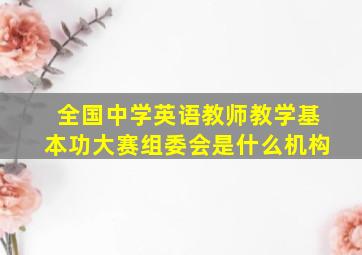 全国中学英语教师教学基本功大赛组委会是什么机构